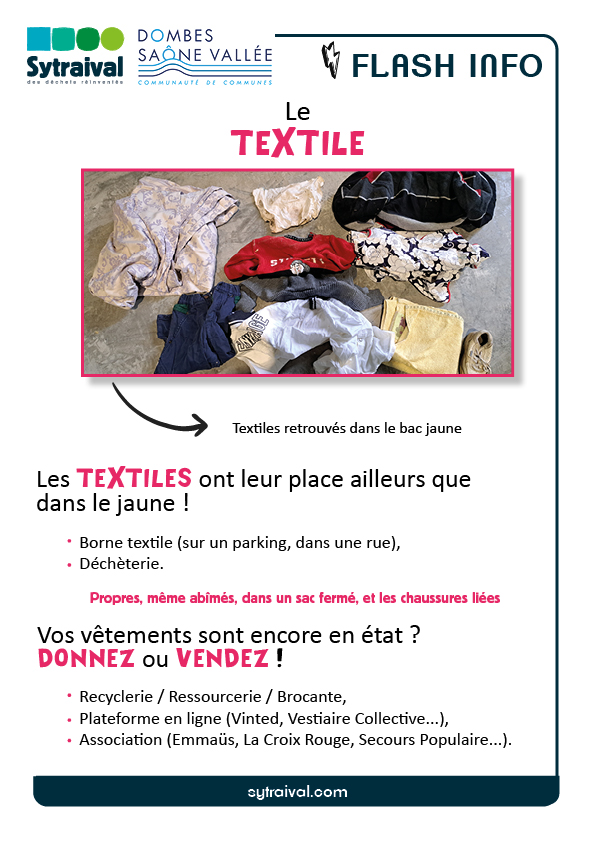 Sytraival
des déchets réinventés

DOMBES SAÔNE VALLÉE
COMMUNAUTÉ DE COMMUNES

FLASH INFO

Le
TEXTILE

Textiles retrouvés dans le bac jaune

Les TEXTILES ont leur place ailleurs que dans le jaune !

• Borne textile (sur un parking, dans une rue),
• Déchèterie.

Propres, même abîmés, dans un sac fermé, et les chaussures liées

Vos vêtements sont encore en état ?
DONNEZ ou VENDEZ !

• Recyclerie / Ressourcerie / Brocante,
• Plateforme en ligne (Vinted, Vestiaire Collective...),
• Association (Emmaüs, La Croix Rouge, Secours Populaire...).

sytraival.com